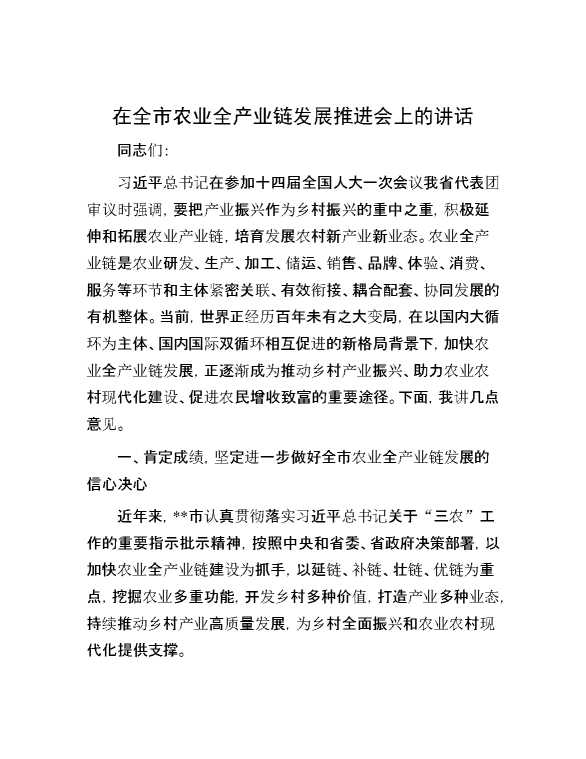 在全市农业全产业链发展推进会上的讲话

同志们：

习近平总书记在参加十四届全国人大一次会议我省代表团审议时强调，要把产业振兴作为乡村振兴的重中之重，积极延伸和拓展农业产业链，培育发展农村新产业新业态。农业全产业链是农业研发、生产、加工、储运、销售、品牌、体验、消费、服务等环节和主体紧密关联、有效衔接、耦合配套、协同发展的有机整体。当前，世界正经历百年未有之大变局，在以国内大循环为主体、国内国际双循环相互促进的新格局背景下，加快农业全产业链发展，正逐渐成为推动乡村产业振兴、助力农业农村现代化建设、促进农民增收致富的重要途径。下面，我讲几点意见。

一、肯定成绩，坚定进一步做好全市农业全产业链发展的信心决心

近年来，**市认真贯彻落实习近平总书记关于“三农”工作的重要指示批示精神，按照中央和省委、省政府决策部署，以加快农业全产业链建设为抓手，以延链、补链、壮链、优链为重点，挖掘农业多重功能，开发乡村多种价值，打造产业多种业态，持续推动乡村产业高质量发展，为乡村全面振兴和农业农村现代化提供支撑。